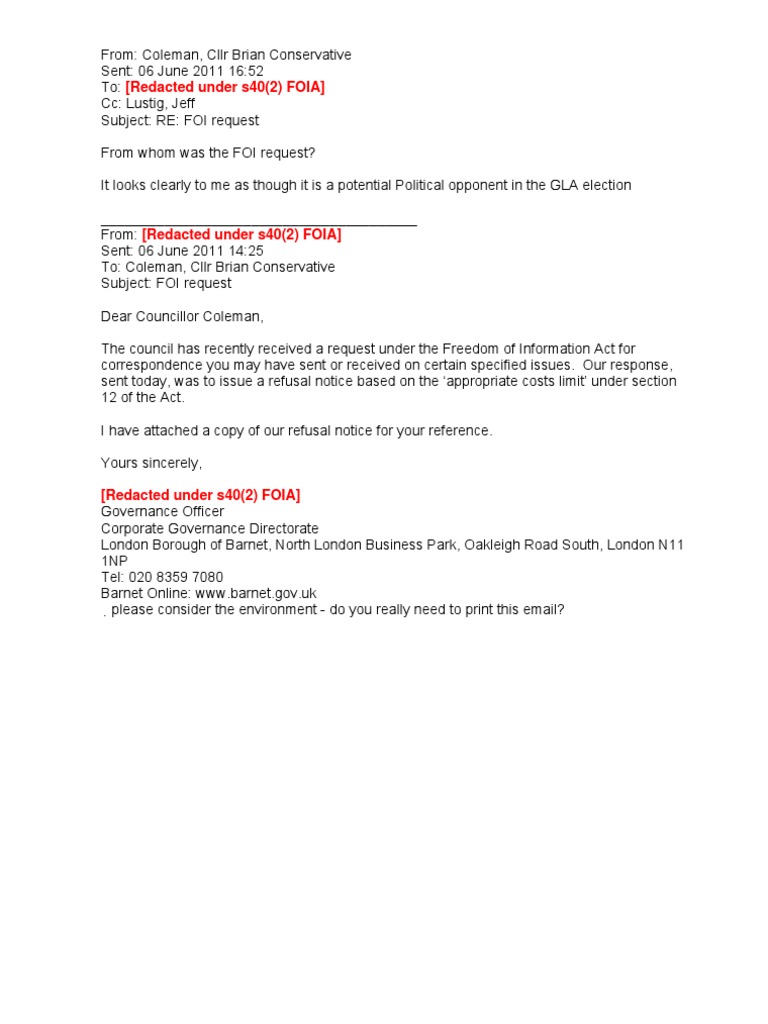 From: Coleman, Cllr Brian Conservative
Sent: 06 June 2011 16:52
To: [Redacted under s40(2) FOIA]
Cc: Lustig, Jeff
Subject: RE: FOI request

From whom was the FOI request?

It looks clearly to me as though it is a potential Political opponent in the GLA election

From: [Redacted under s40(2) FOIA]
Sent: 06 June 2011 14:25
To: Coleman, Cllr Brian Conservative
Subject: FOI request

Dear Councillor Coleman,

The council has recently received a request under the Freedom of Information Act for correspondence you may have sent or received on certain specified issues. Our response, sent today, was to issue a refusal notice based on the 'appropriate costs limit' under section 12 of the Act.

I have attached a copy of our refusal notice for your reference.

Yours sincerely,

[Redacted under s40(2) FOIA]
Governance Officer
Corporate Governance Directorate
London Borough of Barnet, North London Business Park, Oakleigh Road South, London N11 1NP
Tel: 020 8359 7080
Barnet Online: www.barnet.gov.uk
. please consider the environment - do you really need to print this email?